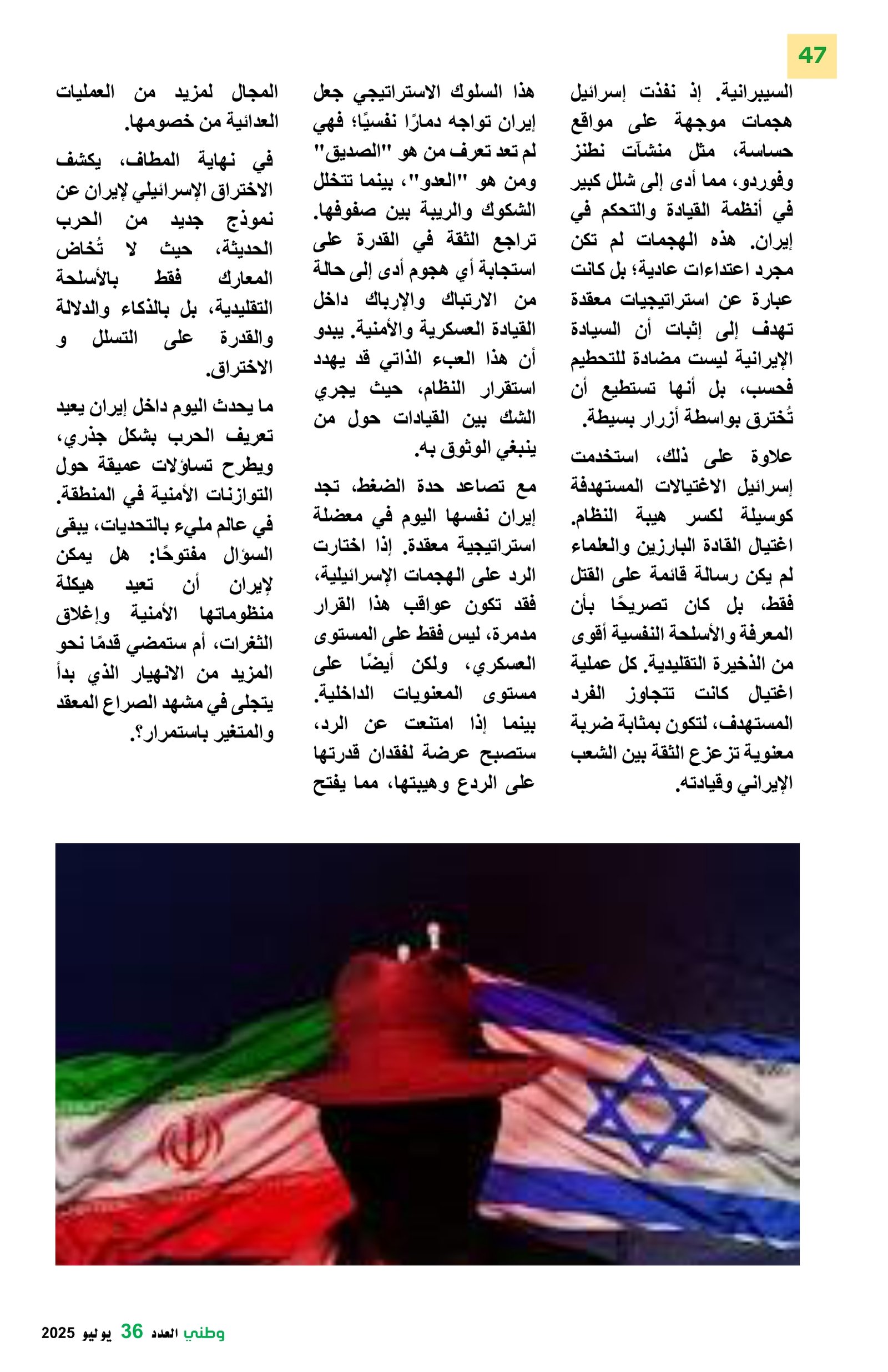 47

السيبرانية. إذ نفذت إسرائيل هجمات موجهة على مواقع حساسة، مثل منشآت نطنز وفوردو، مما أدى إلى شلل كبير في أنظمة القيادة والتحكم في إيران. هذه الهجمات لم تكن مجرد اعتداءات عادية؛ بل كانت عبارة عن استراتيجيات معقدة تهدف إلى إثبات أن السيادة الإيرانية ليست مضادة للتحطيم فحسب، بل أنها تستطيع أن تُخترق بواسطة أزرار بسيطة.

علاوة على ذلك، استخدمت إسرائيل الاغتيالات المستهدفة كوسيلة لكسر هيبة النظام. اغتيال القادة البارزين والعلماء لم يكن رسالة قائمة على القتل فقط، بل كان تصريحًا بأن المعرفة والأسلحة النفسية أقوى من الذخيرة التقليدية. كل عملية اغتيال كانت تتجاوز الفرد المستهدف، لتكون بمثابة ضربة معنوية تزعزع الثقة بين الشعب الإيراني وقيادته.

هذا السلوك الاستراتيجي جعل إيران تواجه دمارًا نفسيًا؛ فهي لم تعد تعرف من هو "الصديق" ومن هو "العدو"، بينما تتخلل الشكوك والريبة بين صفوفها. تراجع الثقة في القدرة على استجابة أي هجوم أدى إلى حالة من الارتباك والإرباك داخل القيادة العسكرية والأمنية. يبدو أن هذا العبء الذاتي قد يهدد استقرار النظام، حيث يجري الشك بين القيادات حول من ينبغي الوثوق به.

مع تصاعد حدة الضغط، تجد إيران نفسها اليوم في معضلة استراتيجية معقدة. إذا اختارت الرد على الهجمات الإسرائيلية، فقد تكون عواقب هذا القرار مدمرة، ليس فقط على المستوى العسكري، ولكن أيضًا على مستوى المعنويات الداخلية. بينما إذا امتنعت عن الرد، ستصبح عرضة لفقدان قدرتها على الردع وهيبتها، مما يفتح

المجال لمزيد من العمليات العدائية من خصومها.

في نهاية المطاف، يكشف الاختراق الإسرائيلي لإيران عن نموذج جديد من الحرب الحديثة، حيث لا تُخاض المعارك فقط بالأسلحة التقليدية، بل بالذكاء والدلالة والقدرة على التسلل و الاختراق.

ما يحدث اليوم داخل إيران يعيد تعريف الحرب بشكل جذري، ويطرح تساؤلات عميقة حول التوازنات الأمنية في المنطقة. في عالم مليء بالتحديات، يبقى السؤال مفتوحًا: هل يمكن لإيران أن تعيد هيكلة منظوماتها الأمنية وإغلاق الثغرات، أم ستمضي قدمًا نحو المزيد من الانهيار الذي بدأ يتجلى في مشهد الصراع المعقد والمتغير باستمرار؟.

وطني العدد 36 يوليو 2025